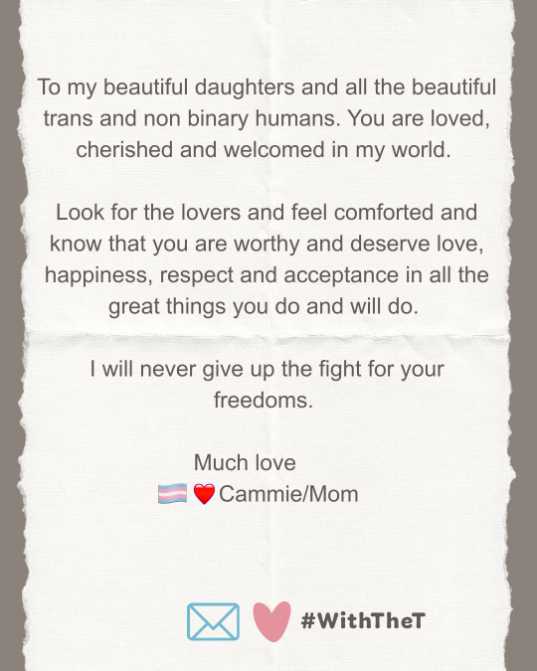 To my beautiful daughters and all the beautiful trans and non binary humans. You are loved, cherished and welcomed in my world.

Look for the lovers and feel comforted and know that you are worthy and deserve love, happiness, respect and acceptance in all the great things you do and will do.

I will never give up the fight for your freedoms.

Much love
🏳️‍⚧️❤️Cammie/Mom

#WithTheT